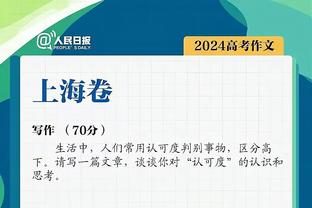 @人民日报
PEOPLE'S DAILY

2024高考作文

上海卷

写作 （70分）

生活中，人们常用认可度判别事物，区分高下。请写一篇文章，谈谈你对“认可度”的认识和思考。